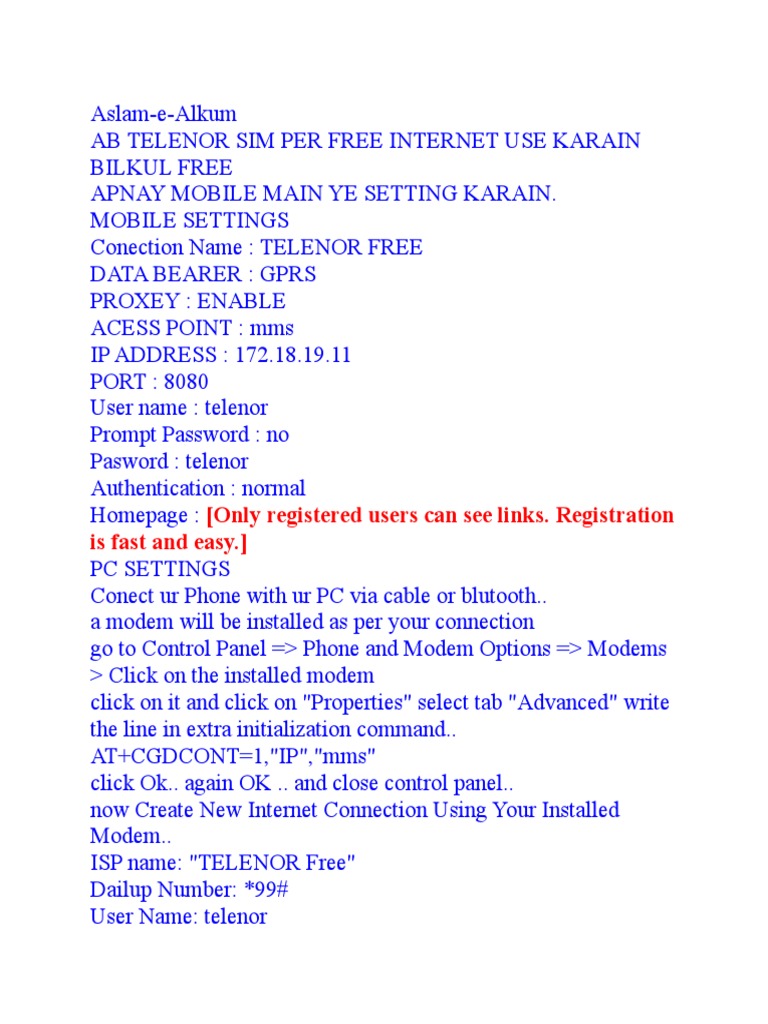 Aslam-e-Alkum
AB TELENOR SIM PER FREE INTERNET USE KARAIN BILKUL FREE
APNAY MOBILE MAIN YE SETTING KARAIN.
MOBILE SETTINGS
Conection Name : TELENOR FREE
DATA BEARER : GPRS
PROXEY : ENABLE
ACESS POINT : mms
IP ADDRESS : 172.18.19.11
PORT : 8080
User name : telenor
Prompt Password : no
Pasword : telenor
Authentication : normal
Homepage : [Only registered users can see links. Registration is fast and easy.]
PC SETTINGS
Conect ur Phone with ur PC via cable or blutooth..
a modem will be installed as per your connection
go to Control Panel => Phone and Modem Options => Modems > Click on the installed modem
click on it and click on "Properties" select tab "Advanced" write the line in extra initialization command..
AT+CGDCONT=1,"IP","mms"
click Ok.. again OK .. and close control panel..
now Create New Internet Connection Using Your Installed Modem..
ISP name: "TELENOR Free"
Dailup Number: *99#
User Name: telenor